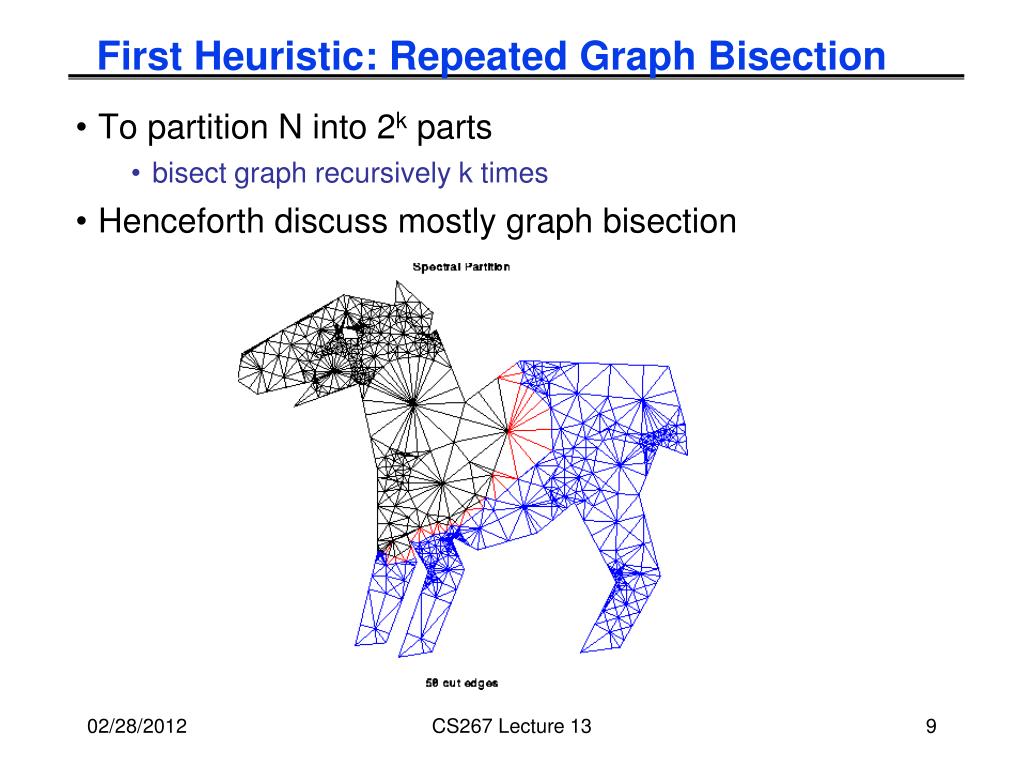 First Heuristic: Repeated Graph Bisection

• To partition N into $2^k$ parts
  • bisect graph recursively k times
• Henceforth discuss mostly graph bisection

Spectral Partition

58 cut edges

02/28/2012

CS267 Lecture 13

9